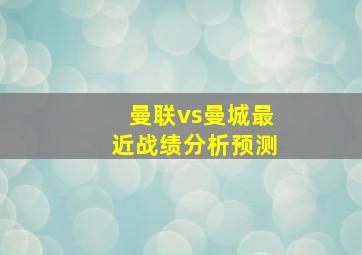 曼联vs曼城最近战绩分析预测